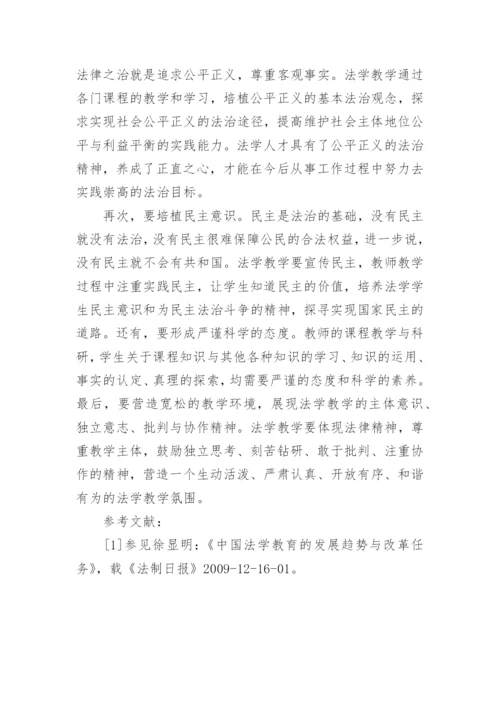 法律之治就是追求公平正义，尊重客观事实。法学教学通过各门课程的教学和学习，培植公平正义的基本法治观念，探求实现社会公平正义的法治途径，提高维护社会主体地位公平与利益平衡的实践能力。法学人才具有了公平正义的法治精神，养成了正直之心，才能在今后从事工作过程中努力去实践崇高的法治目标。

再次，要培植民主意识。民主是法治的基础，没有民主就没有法治，没有民主很难保障公民的合法权益，进一步说，没有民主就不会有共和国。法学教学要宣传民主，教师教学过程中注重实践民主，让学生知道民主的价值，培养法学学生民主意识和为民主法治斗争的精神，探寻实现国家民主的道路。还有，要形成严谨科学的态度。教师的课程教学与科研，学生关于课程知识与其他各种知识的学习、知识的运用、事实的认定、真理的探索，均需要严谨的态度和科学的素养。最后，要营造宽松的教学环境，展现法学教学的主体意识、独立意志、批判与协作精神。法学教学要体现法律精神，尊重教学主体，鼓励独立思考、刻苦钻研、敢于批判、注重协作的精神，营造一个生动活泼、严肃认真、开放有序、和谐有为的法学教学氛围。

参考文献：

[1]参见徐显明：《中国法学教育的发展趋势与改革任务》，载《法制日报》2009-12-16-01。